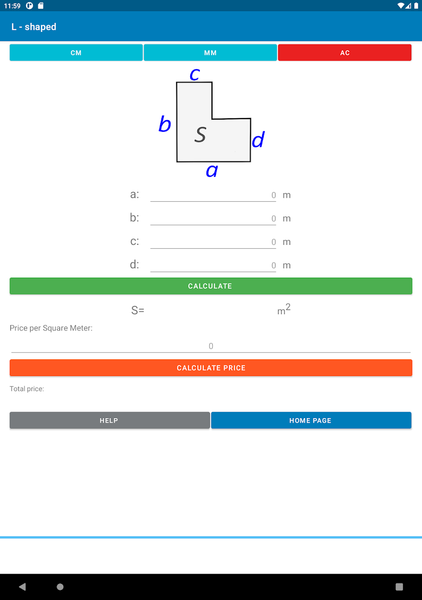 11:59

L - shaped

CM
MM
AC

c
b
S
d
a

a: 0 m
b: 0 m
c: 0 m
d: 0 m

CALCULATE

S= $m^2$

Price per Square Meter:

0

CALCULATE PRICE

Total price:

HELP
HOME PAGE